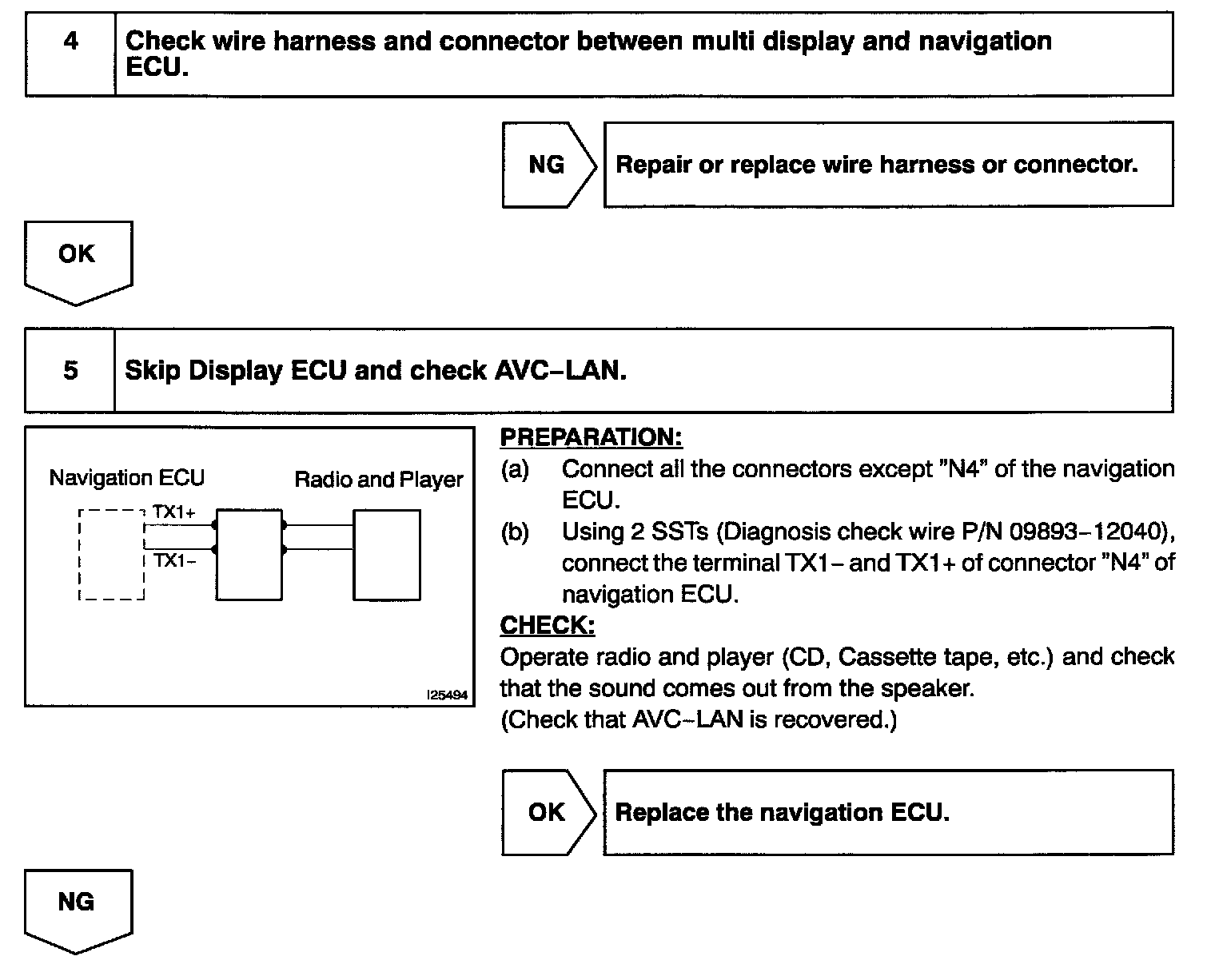 4 Check wire harness and connector between multi display and navigation ECU.

NG Repair or replace wire harness or connector.

OK

5 Skip Display ECU and check AVC–LAN.

Navigation ECU

Radio and Player

TX1+

TX1–

I25494

PREPARATION:

(a) Connect all the connectors except "N4" of the navigation ECU.

(b) Using 2 SSTs (Diagnosis check wire P/N 09893–12040), connect the terminal TX1– and TX1+ of connector "N4" of navigation ECU.

CHECK:

Operate radio and player (CD, Cassette tape, etc.) and check that the sound comes out from the speaker.
(Check that AVC–LAN is recovered.)

OK Replace the navigation ECU.

NG